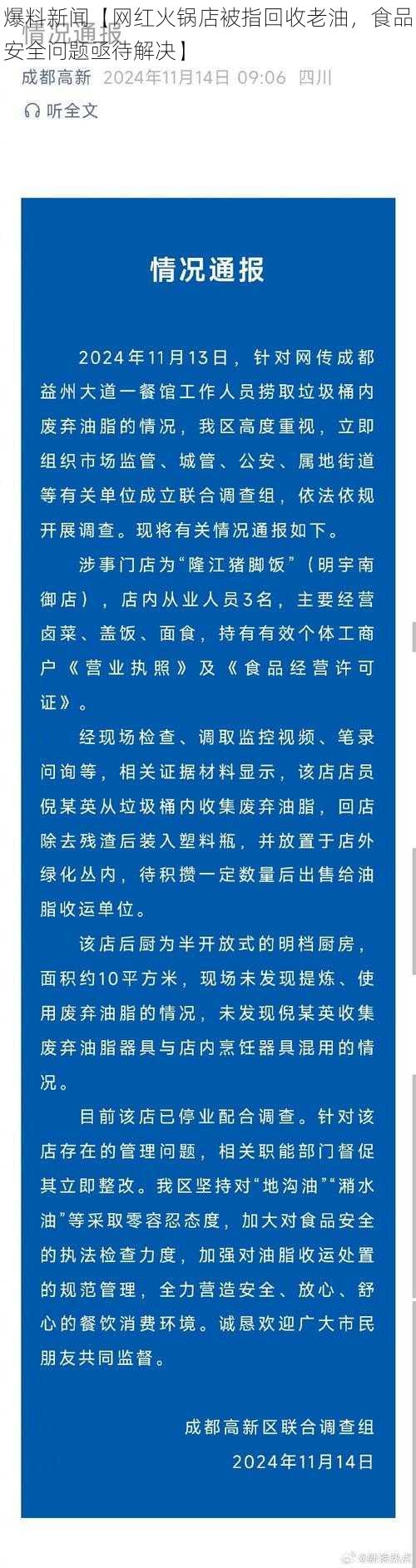 爆料新闻【网红火锅店被指回收老油，食品安全问题亟待解决】

情况通报

成都高新 2024年11月14日 09:06 四川

听全文

情况通报

2024年11月13日，针对网传成都益州大道一餐馆工作人员捞取垃圾桶内废弃油脂的情况，我区高度重视，立即组织市场监管、城管、公安、属地街道等有关单位成立联合调查组，依法依规开展调查。现将有关情况通报如下。

涉事门店为“隆江猪脚饭”（明宇南御店），店内从业人员3名，主要经营卤菜、盖饭、面食，持有有效个体工商户《营业执照》及《食品经营许可证》。

经现场检查、调取监控视频、笔录问询等，相关证据材料显示，该店店员倪某英从垃圾桶内收集废弃油脂，回店除去残渣后装入塑料瓶，并放置于店外绿化丛内，待积攒一定数量后出售给油脂收运单位。

该店后厨为半开放式的明档厨房，面积约10平方米，现场未发现提炼、使用废弃油脂的情况，未发现倪某英收集废弃油脂器具与店内烹饪器具混用的情况。

目前该店已停业配合调查。针对该店存在的管理问题，相关职能部门督促其立即整改。我区坚持对“地沟油”“潲水油”等采取零容忍态度，加大对食品安全的执法检查力度，加强对油脂收运处置的规范管理，全力营造安全、放心、舒心的餐饮消费环境。诚恳欢迎广大市民朋友共同监督。

成都高新区联合调查组
2024年11月14日

@新浪热点